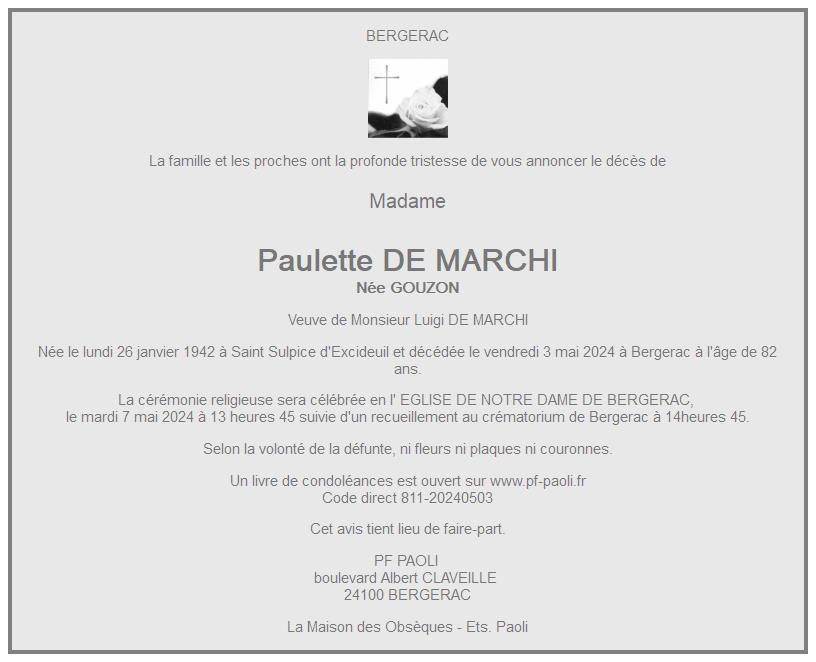 BERGERAC

La famille et les proches ont la profonde tristesse de vous annoncer le décès de

Madame

Paulette DE MARCHI
Née GOUZON

Veuve de Monsieur Luigi DE MARCHI

Née le lundi 26 janvier 1942 à Saint Sulpice d'Excideuil et décédée le vendredi 3 mai 2024 à Bergerac à l'âge de 82 ans.

La cérémonie religieuse sera célébrée en l' EGLISE DE NOTRE DAME DE BERGERAC, le mardi 7 mai 2024 à 13 heures 45 suivie d'un recueillement au crématorium de Bergerac à 14heures 45.

Selon la volonté de la défunte, ni fleurs ni plaques ni couronnes.

Un livre de condoléances est ouvert sur www.pf-paoli.fr
Code direct 811-20240503

Cet avis tient lieu de faire-part.

PF PAOLI
boulevard Albert CLAVEILLE
24100 BERGERAC

La Maison des Obsèques - Ets. Paoli